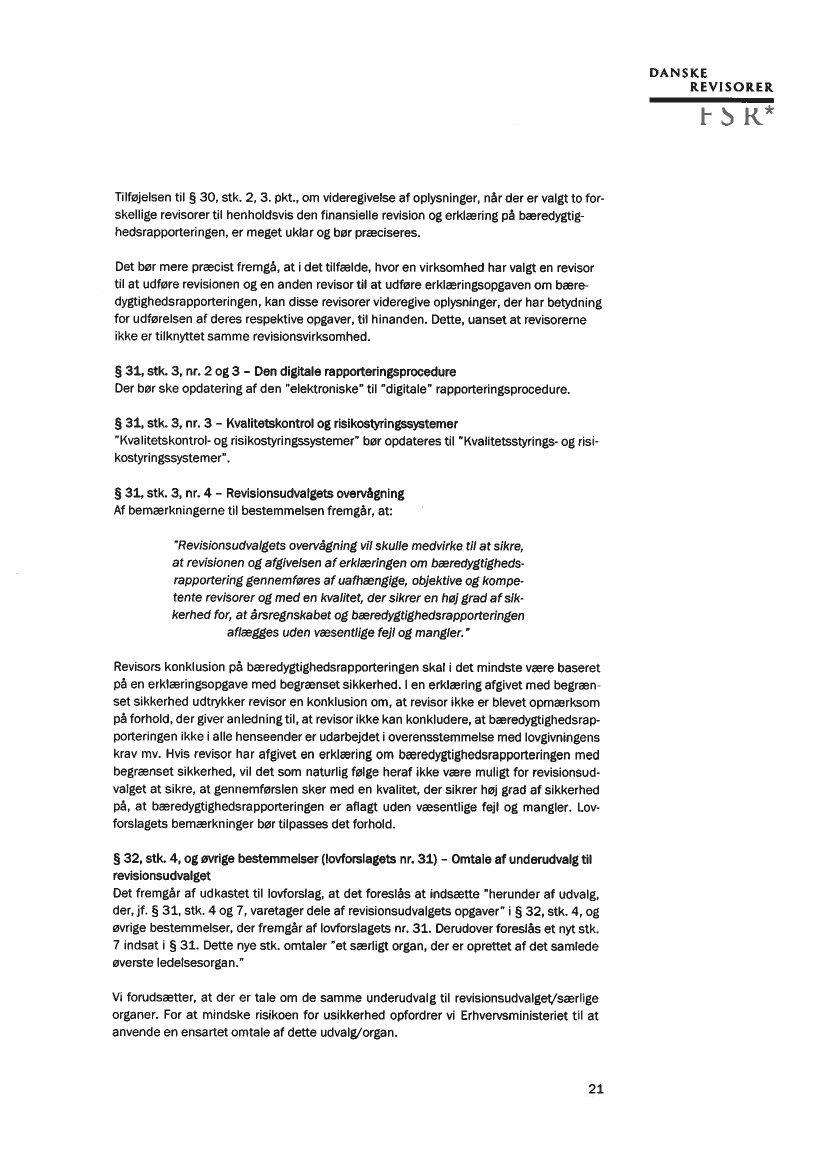 DANSKE
REVISORER
FSR*

Tilføjelsen til § 30, stk. 2, 3. pkt., om videregivelse af oplysninger, når der er valgt to forskellige revisorer til henholdsvis den finansielle revision og erklæring på bæredygtighedsrapporteringen, er meget uklar og bør præciseres.

Det bør mere præcist fremgå, at i det tilfælde, hvor en virksomhed har valgt en revisor til at udføre revisionen og en anden revisor til at udføre erklæringsopgaven om bæredygtighedsrapporteringen, kan disse revisorer videregive oplysninger, der har betydning for udførelsen af deres respektive opgaver, til hinanden. Dette, uanset at revisorerne ikke er tilknyttet samme revisionsvirksomhed.

§ 31, stk. 3, nr. 2 og 3 – Den digitale rapporteringsprocedure
Der bør ske opdatering af den "elektroniske" til "digitale" rapporteringsprocedure.

§ 31, stk. 3, nr. 3 – Kvalitetskontrol og risikostyringssystemer
"Kvalitetskontrol- og risikostyringssystemer" bør opdateres til "Kvalitetsstyrings- og risikostyringssystemer".

§ 31, stk. 3, nr. 4 – Revisionsudvalgets overvågning
Af bemærkningerne til bestemmelsen fremgår, at:

"Revisionsudvalgets overvågning vil skulle medvirke til at sikre, at revisionen og afgivelsen af erklæringen om bæredygtighedsrapportering gennemføres af uafhængige, objektive og kompetente revisorer og med en kvalitet, der sikrer en høj grad af sikkerhed for, at årsregnskabet og bæredygtighedsrapporteringen aflægges uden væsentlige fejl og mangler."

Revisors konklusion på bæredygtighedsrapporteringen skal i det mindste være baseret på en erklæringsopgave med begrænset sikkerhed. I en erklæring afgivet med begrænset sikkerhed udtrykker revisor en konklusion om, at revisor ikke er blevet opmærksom på forhold, der giver anledning til, at revisor ikke kan konkludere, at bæredygtighedsrapporteringen ikke i alle henseender er udarbejdet i overensstemmelse med lovgivningens krav mv. Hvis revisor har afgivet en erklæring om bæredygtighedsrapporteringen med begrænset sikkerhed, vil det som naturlig følge heraf ikke være muligt for revisionsudvalget at sikre, at gennemførslen sker med en kvalitet, der sikrer høj grad af sikkerhed på, at bæredygtighedsrapporteringen er aflagt uden væsentlige fejl og mangler. Lovforslagets bemærkninger bør tilpasses det forhold.

§ 32, stk. 4, og øvrige bestemmelser (lovforslagets nr. 31) – Omtale af underudvalg til revisionsudvalget
Det fremgår af udkastet til lovforslag, at det foreslås at indsætte "herunder af udvalg, der, jf. § 31, stk. 4 og 7, varetager dele af revisionsudvalgets opgaver" i § 32, stk. 4, og øvrige bestemmelser, der fremgår af lovforslagets nr. 31. Derudover foreslås et nyt stk. 7 indsat i § 31. Dette nye stk. omtaler "et særligt organ, der er oprettet af det samlede øverste ledelsesorgan."

Vi forudsætter, at der er tale om de samme underudvalg til revisionsudvalget/særlige organer. For at mindske risikoen for usikkerhed opfordrer vi Erhvervsministeriet til at anvende en ensartet omtale af dette udvalg/organ.

21